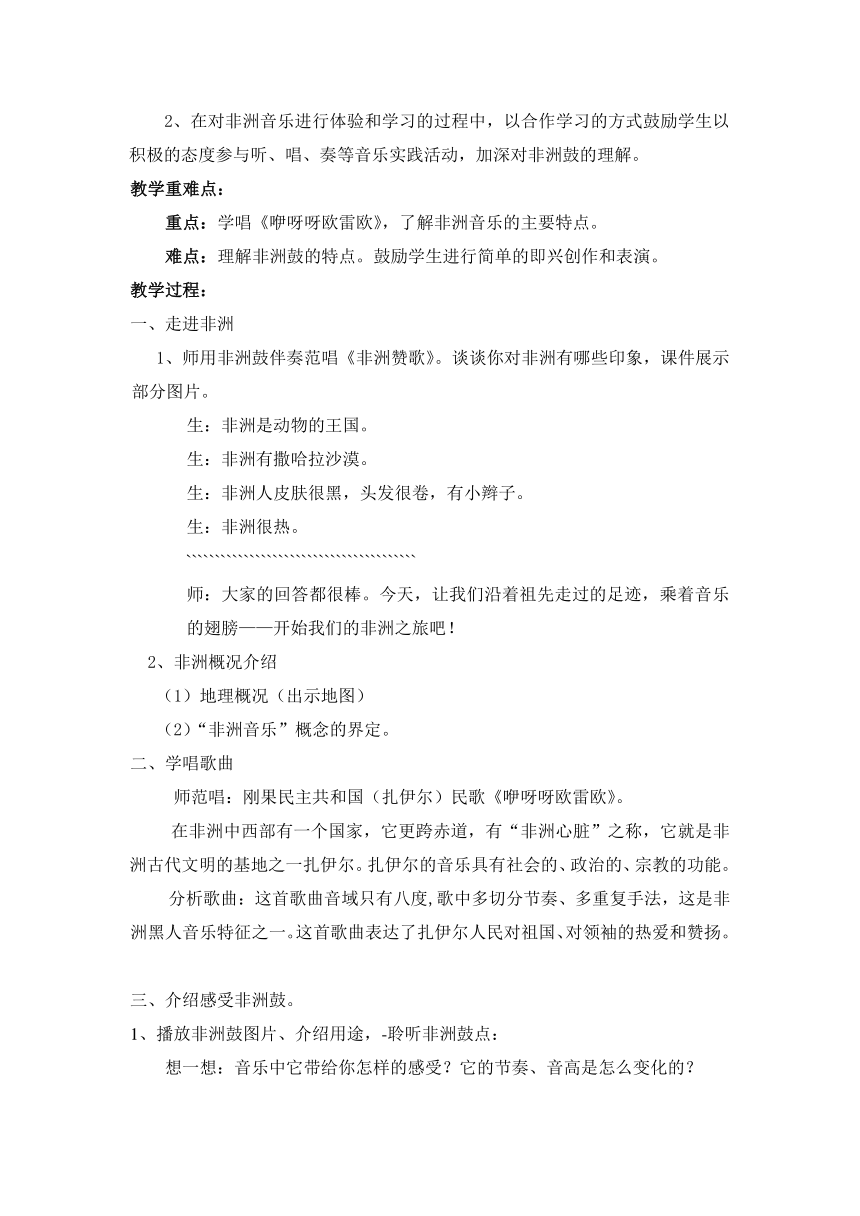 2、在对非洲音乐进行体验和学习的过程中，以合作学习的方式鼓励学生以积极的态度参与听、唱、奏等音乐实践活动，加深对非洲鼓的理解。

教学重难点：

重点：学唱《咿呀呀欧雷欧》，了解非洲音乐的主要特点。

难点：理解非洲鼓的特点。鼓励学生进行简单的即兴创作和表演。

教学过程：

一、走进非洲

1、师用非洲鼓伴奏范唱《非洲赞歌》。谈谈你对非洲有哪些印象，课件展示部分图片。

生：非洲是动物的王国。

生：非洲有撒哈拉沙漠。

生：非洲人皮肤很黑，头发很卷，有小辫子。

生：非洲很热。

``````````````````````````````````````

师：大家的回答都很棒。今天，让我们沿着祖先走过的足迹，乘着音乐的翅膀——开始我们的非洲之旅吧！

2、非洲概况介绍

（1）地理概况（出示地图）

（2）“非洲音乐”概念的界定。

二、学唱歌曲

师范唱：刚果民主共和国（扎伊尔）民歌《咿呀呀欧雷欧》。

在非洲中西部有一个国家，它更跨赤道，有“非洲心脏”之称，它就是非洲古代文明的基地之一扎伊尔。扎伊尔的音乐具有社会的、政治的、宗教的功能。

分析歌曲：这首歌曲音域只有八度,歌中多切分节奏、多重复手法，这是非洲黑人音乐特征之一。这首歌曲表达了扎伊尔人民对祖国、对领袖的热爱和赞扬。

三、介绍感受非洲鼓。

1、播放非洲鼓图片、介绍用途，-聆听非洲鼓点：

想一想：音乐中它带给你怎样的感受？它的节奏、音高是怎么变化的？